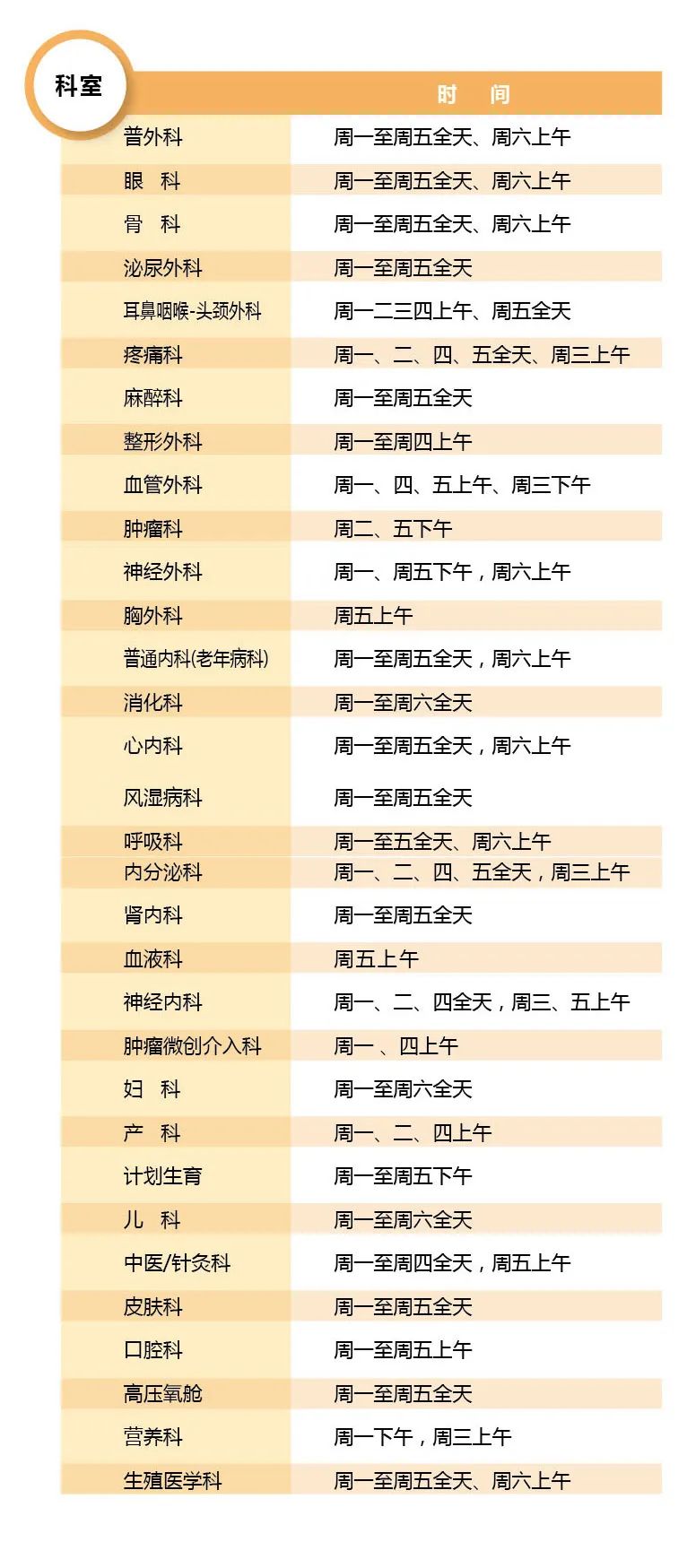 | 科室 | 时　间 |
|---|---|
| 普外科 | 周一至周五全天、周六上午 |
| 眼　科 | 周一至周五全天、周六上午 |
| 骨　科 | 周一至周五全天、周六上午 |
| 泌尿外科 | 周一至周五全天 |
| 耳鼻咽喉-头颈外科 | 周一二三四上午、周五全天 |
| 疼痛科 | 周一、二、四、五全天、周三上午 |
| 麻醉科 | 周一至周五全天 |
| 整形外科 | 周一至周四上午 |
| 血管外科 | 周一、四、五上午、周三下午 |
| 肿瘤科 | 周二、五下午 |
| 神经外科 | 周一、周五下午，周六上午 |
| 胸外科 | 周五上午 |
| 普通内科(老年病科) | 周一至周五全天，周六上午 |
| 消化科 | 周一至周六全天 |
| 心内科 | 周一至周五全天，周六上午 |
| 风湿病科 | 周一至周五全天 |
| 呼吸科 | 周一至五全天、周六上午 |
| 内分泌科 | 周一、二、四、五全天，周三上午 |
| 肾内科 | 周一至周五全天 |
| 血液科 | 周五上午 |
| 神经内科 | 周一、二、四全天，周三、五上午 |
| 肿瘤微创介入科 | 周一 、四上午 |
| 妇　科 | 周一至周六全天 |
| 产　科 | 周一、二、四上午 |
| 计划生育 | 周一至周五下午 |
| 儿　科 | 周一至周六全天 |
| 中医/针灸科 | 周一至周四全天，周五上午 |
| 皮肤科 | 周一至周五全天 |
| 口腔科 | 周一至周五上午 |
| 高压氧舱 | 周一至周五全天 |
| 营养科 | 周一下午，周三上午 |
| 生殖医学科 | 周一至周五全天、周六上午 |